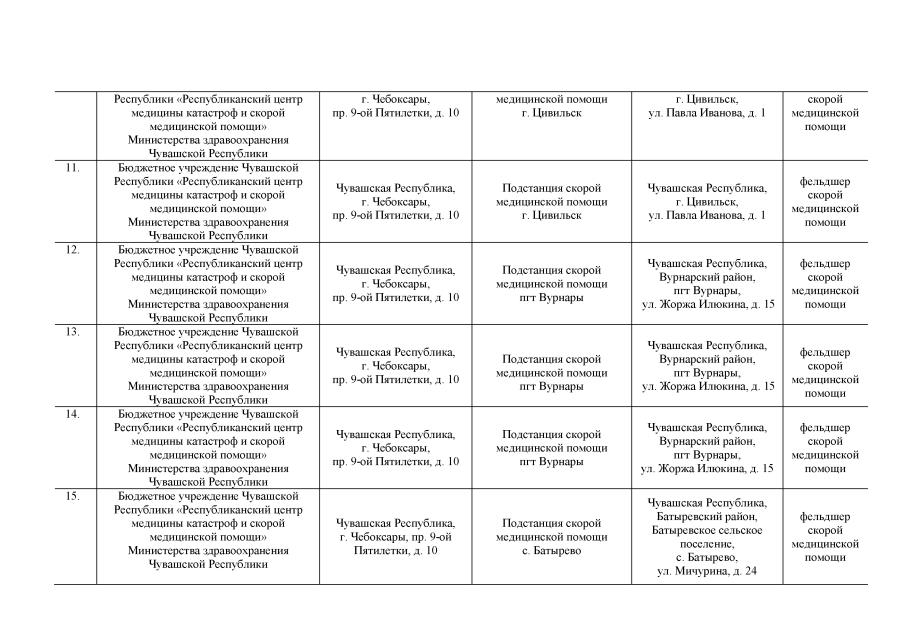 | | Республики «Республиканский центр медицины катастроф и скорой медицинской помощи» Министерства здравоохранения Чувашской Республики | г. Чебоксары, пр. 9-ой Пятилетки, д. 10 | медицинской помощи г. Цивильск | г. Цивильск, ул. Павла Иванова, д. 1 | скорой медицинской помощи |
|---|---|---|---|---|---|
| 11. | Бюджетное учреждение Чувашской Республики «Республиканский центр медицины катастроф и скорой медицинской помощи» Министерства здравоохранения Чувашской Республики | Чувашская Республика, г. Чебоксары, пр. 9-ой Пятилетки, д. 10 | Подстанция скорой медицинской помощи г. Цивильск | Чувашская Республика, г. Цивильск, ул. Павла Иванова, д. 1 | фельдшер скорой медицинской помощи |
| 12. | Бюджетное учреждение Чувашской Республики «Республиканский центр медицины катастроф и скорой медицинской помощи» Министерства здравоохранения Чувашской Республики | Чувашская Республика, г. Чебоксары, пр. 9-ой Пятилетки, д. 10 | Подстанция скорой медицинской помощи пгт Вурнары | Чувашская Республика, Вурнарский район, пгт Вурнары, ул. Жоржа Илюкина, д. 15 | фельдшер скорой медицинской помощи |
| 13. | Бюджетное учреждение Чувашской Республики «Республиканский центр медицины катастроф и скорой медицинской помощи» Министерства здравоохранения Чувашской Республики | Чувашская Республика, г. Чебоксары, пр. 9-ой Пятилетки, д. 10 | Подстанция скорой медицинской помощи пгт Вурнары | Чувашская Республика, Вурнарский район, пгт Вурнары, ул. Жоржа Илюкина, д. 15 | фельдшер скорой медицинской помощи |
| 14. | Бюджетное учреждение Чувашской Республики «Республиканский центр медицины катастроф и скорой медицинской помощи» Министерства здравоохранения Чувашской Республики | Чувашская Республика, г. Чебоксары, пр. 9-ой Пятилетки, д. 10 | Подстанция скорой медицинской помощи пгт Вурнары | Чувашская Республика, Вурнарский район, пгт Вурнары, ул. Жоржа Илюкина, д. 15 | фельдшер скорой медицинской помощи |
| 15. | Бюджетное учреждение Чувашской Республики «Республиканский центр медицины катастроф и скорой медицинской помощи» Министерства здравоохранения Чувашской Республики | Чувашская Республика, г. Чебоксары, пр. 9-ой Пятилетки, д. 10 | Подстанция скорой медицинской помощи с. Батырево | Чувашская Республика, Батыревский район, Батыревское сельское поселение, с. Батырево, ул. Мичурина, д. 24 | фельдшер скорой медицинской помощи |